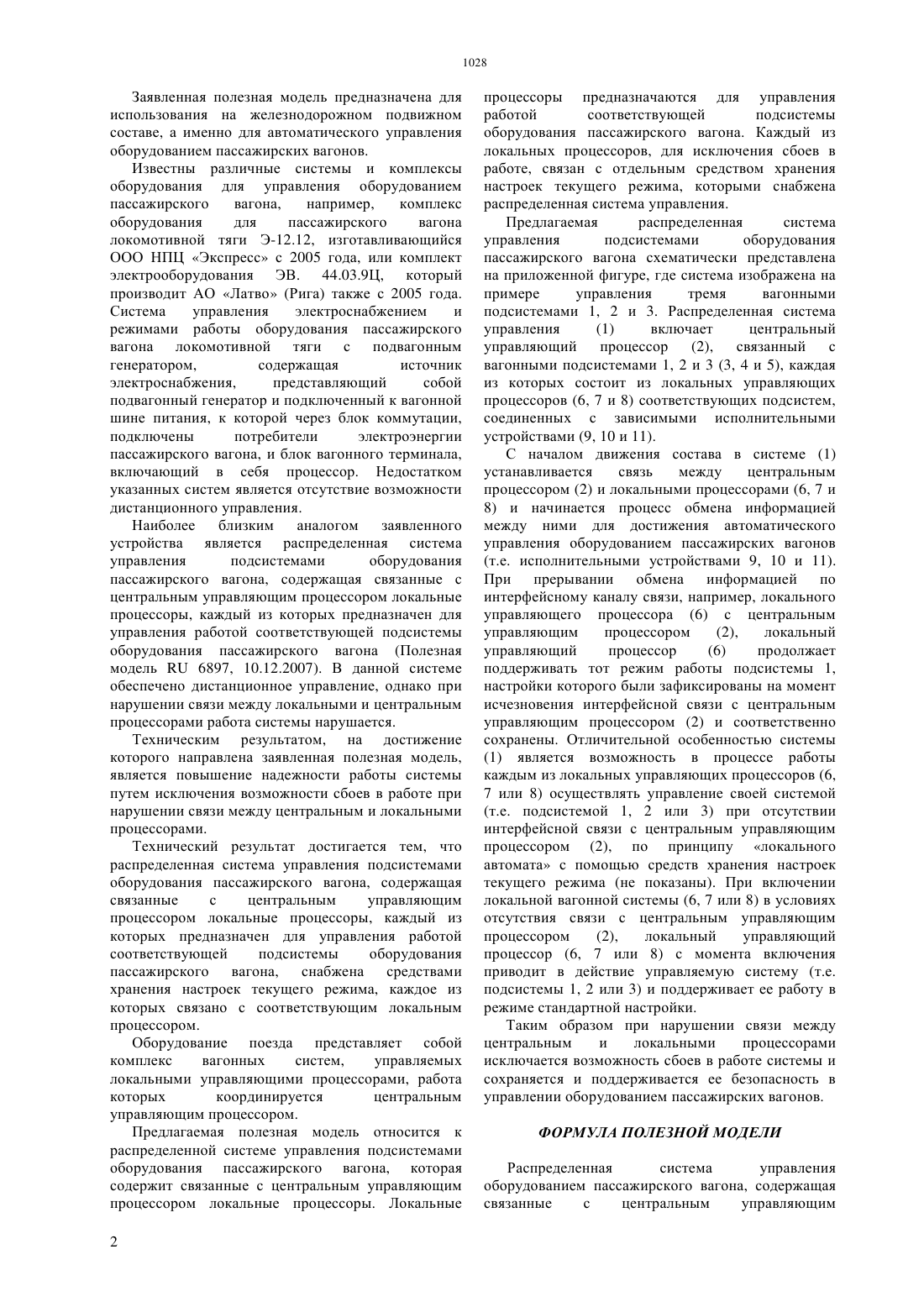 1028

Заявленная полезная модель предназначена для использования на железнодорожном подвижном составе, а именно для автоматического управления оборудованием пассажирских вагонов.

Известны различные системы и комплексы оборудования для управления оборудованием пассажирского вагона, например, комплекс оборудования для пассажирского вагона локомотивной тяги Э-12.12, изготавливающийся ООО НПЦ «Экспресс» с 2005 года, или комплект электрооборудования ЭВ. 44.03.9Ц, который производит АО «Латво» (Рига) также с 2005 года. Система управления электроснабжением и режимами работы оборудования пассажирского вагона локомотивной тяги с подвагонным генератором, содержащая источник электроснабжения, представляющий собой подвагонный генератор и подключенный к вагонной шине питания, к которой через блок коммутации, подключены потребители электроэнергии пассажирского вагона, и блок вагонного терминала, включающий в себя процессор. Недостатком указанных систем является отсутствие возможности дистанционного управления.

Наиболее близким аналогом заявленного устройства является распределенная система управления подсистемами оборудования пассажирского вагона, содержащая связанные с центральным управляющим процессором локальные процессоры, каждый из которых предназначен для управления работой соответствующей подсистемы оборудования пассажирского вагона (Полезная модель RU 6897, 10.12.2007). В данной системе обеспечено дистанционное управление, однако при нарушении связи между локальными и центральным процессорами работа системы нарушается.

Техническим результатом, на достижение которого направлена заявленная полезная модель, является повышение надежности работы системы путем исключения возможности сбоев в работе при нарушении связи между центральным и локальными процессорами.

Технический результат достигается тем, что распределенная система управления подсистемами оборудования пассажирского вагона, содержащая связанные с центральным управляющим процессором локальные процессоры, каждый из которых предназначен для управления работой соответствующей подсистемы оборудования пассажирского вагона, снабжена средствами хранения настроек текущего режима, каждое из которых связано с соответствующим локальным процессором.

Оборудование поезда представляет собой комплекс вагонных систем, управляемых локальными управляющими процессорами, работа которых координируется центральным управляющим процессором.

Предлагаемая полезная модель относится к распределенной системе управления подсистемами оборудования пассажирского вагона, которая содержит связанные с центральным управляющим процессором локальные процессоры. Локальные процессоры предназначаются для управления работой соответствующей подсистемы оборудования пассажирского вагона. Каждый из локальных процессоров, для исключения сбоев в работе, связан с отдельным средством хранения настроек текущего режима, которыми снабжена распределенная система управления.

Предлагаемая распределенная система управления подсистемами оборудования пассажирского вагона схематически представлена на приложенной фигуре, где система изображена на примере управления тремя вагонными подсистемами 1, 2 и 3. Распределенная система управления (1) включает центральный управляющий процессор (2), связанный с вагонными подсистемами 1, 2 и 3 (3, 4 и 5), каждая из которых состоит из локальных управляющих процессоров (6, 7 и 8) соответствующих подсистем, соединенных с зависимыми исполнительными устройствами (9, 10 и 11).

С началом движения состава в системе (1) устанавливается связь между центральным процессором (2) и локальными процессорами (6, 7 и 8) и начинается процесс обмена информацией между ними для достижения автоматического управления оборудованием пассажирских вагонов (т.е. исполнительными устройствами 9, 10 и 11). При прерывании обмена информацией по интерфейсному каналу связи, например, локального управляющего процессора (6) с центральным управляющим процессором (2), локальный управляющий процессор (6) продолжает поддерживать тот режим работы подсистемы 1, настройки которого были зафиксированы на момент исчезновения интерфейсной связи с центральным управляющим процессором (2) и соответственно сохранены. Отличительной особенностью системы (1) является возможность в процессе работы каждым из локальных управляющих процессоров (6, 7 или 8) осуществлять управление своей системой (т.е. подсистемой 1, 2 или 3) при отсутствии интерфейсной связи с центральным управляющим процессором (2), по принципу «локального автомата» с помощью средств хранения настроек текущего режима (не показаны). При включении локальной вагонной системы (6, 7 или 8) в условиях отсутствия связи с центральным управляющим процессором (2), локальный управляющий процессор (6, 7 или 8) с момента включения приводит в действие управляемую систему (т.е. подсистемы 1, 2 или 3) и поддерживает ее работу в режиме стандартной настройки.

Таким образом при нарушении связи между центральным и локальными процессорами исключается возможность сбоев в работе системы и сохраняется и поддерживается ее безопасность в управлении оборудованием пассажирских вагонов.

ФОРМУЛА ПОЛЕЗНОЙ МОДЕЛИ

Распределенная система управления оборудованием пассажирского вагона, содержащая связанные с центральным управляющим

2